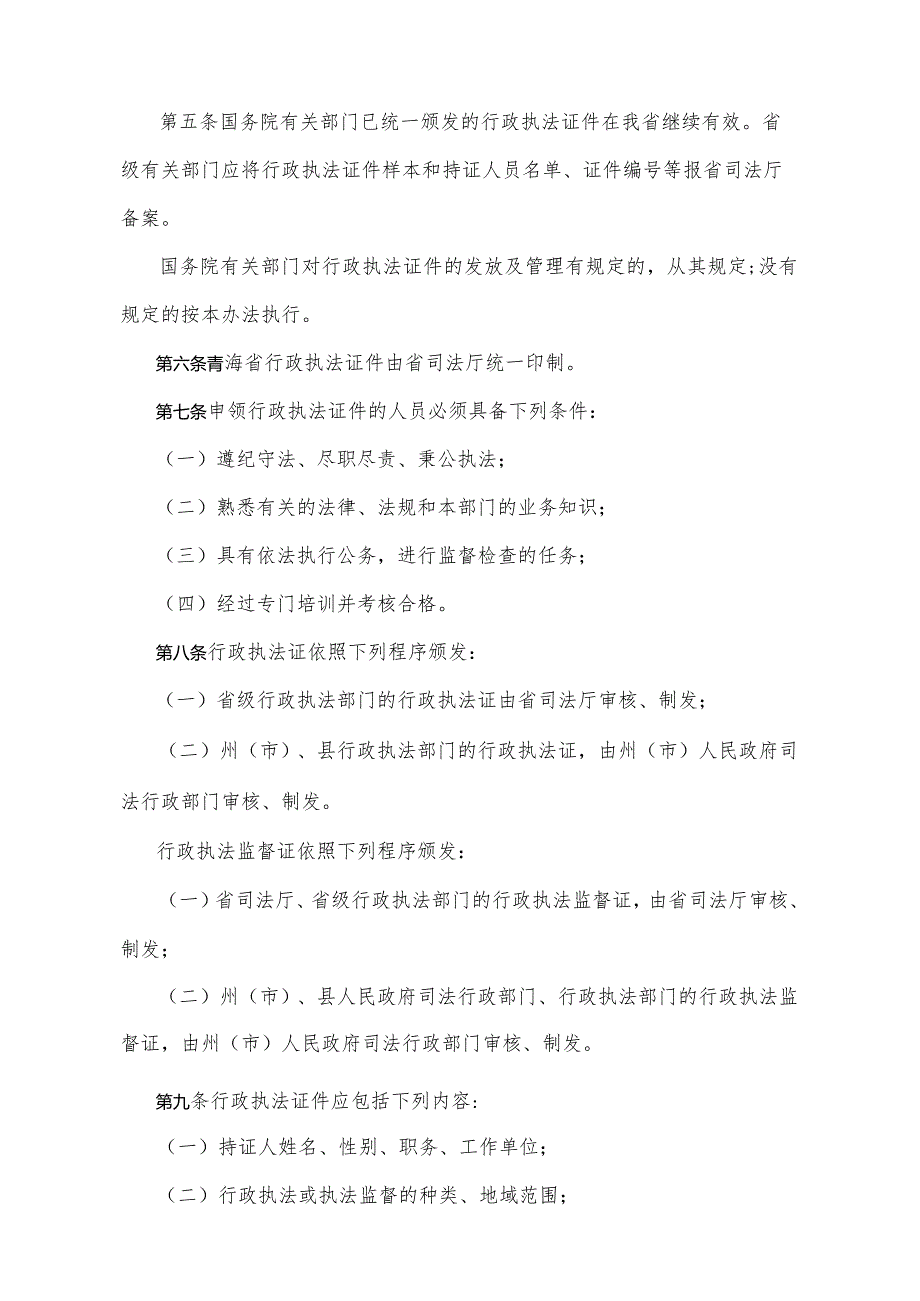 第五条国务院有关部门已统一颁发的行政执法证件在我省继续有效。省级有关部门应将行政执法证件样本和持证人员名单、证件编号等报省司法厅备案。

国务院有关部门对行政执法证件的发放及管理有规定的，从其规定;没有规定的按本办法执行。

第六条青海省行政执法证件由省司法厅统一印制。

第七条申领行政执法证件的人员必须具备下列条件：

（一）遵纪守法、尽职尽责、秉公执法；

（二）熟悉有关的法律、法规和本部门的业务知识；

（三）具有依法执行公务，进行监督检查的任务；

（四）经过专门培训并考核合格。

第八条行政执法证依照下列程序颁发：

（一）省级行政执法部门的行政执法证由省司法厅审核、制发；

（二）州（市）、县行政执法部门的行政执法证，由州（市）人民政府司法行政部门审核、制发。

行政执法监督证依照下列程序颁发：

（一）省司法厅、省级行政执法部门的行政执法监督证，由省司法厅审核、制发；

（二）州（市）、县人民政府司法行政部门、行政执法部门的行政执法监督证，由州（市）人民政府司法行政部门审核、制发。

第九条行政执法证件应包括下列内容：

（一）持证人姓名、性别、职务、工作单位；

（二）行政执法或执法监督的种类、地域范围；